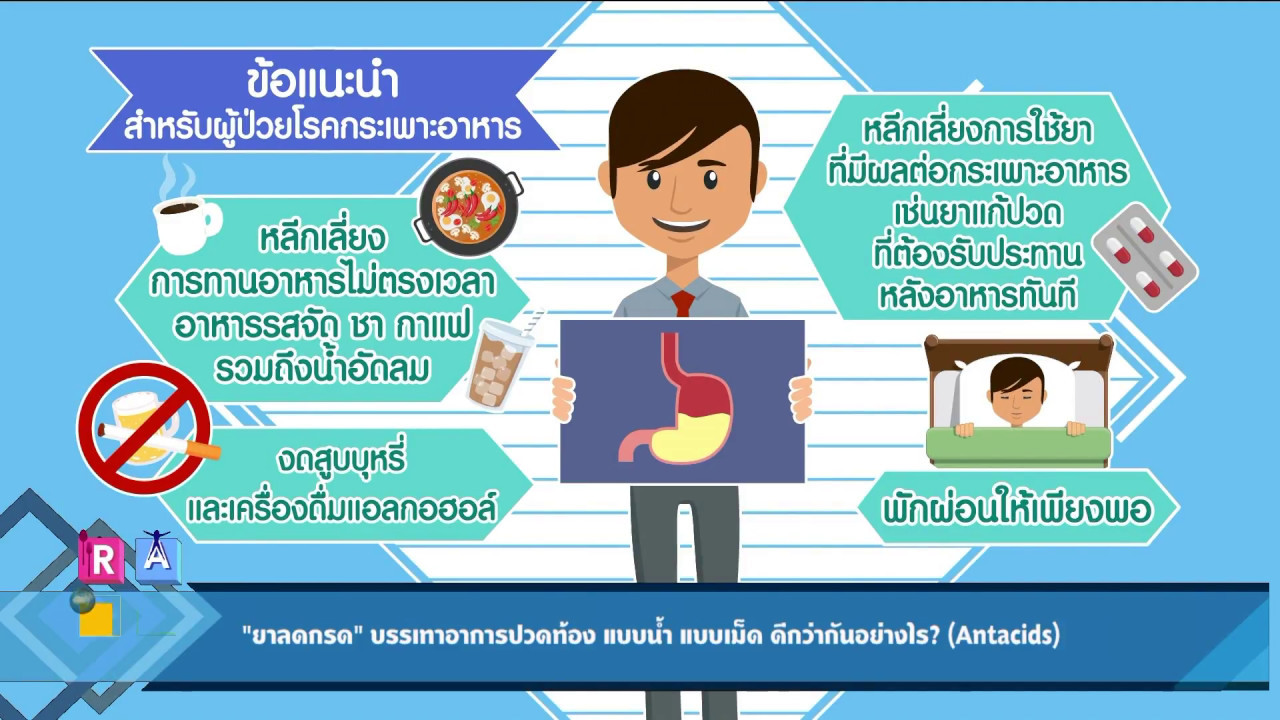 ข้อแนะนำ
สำหรับผู้ป่วยโรคกระเพาะอาหาร

หลีกเลี่ยง
การทานอาหารไม่ตรงเวลา
อาหารรสจัด ชา กาแฟ
รวมถึงน้ำอัดลม

งดสูบบุหรี่
และเครื่องดื่มแอลกอฮอล์

หลีกเลี่ยงการใช้ยา
ที่มีผลต่อกระเพาะอาหาร
เช่นยาแก้ปวด
ที่ต้องรับประทาน
หลังอาหารทันที

พักผ่อนให้เพียงพอ

R A

"ยาลดกรด" บรรเทาอาการปวดท้อง แบบน้ำ แบบเม็ด ดีกว่ากันอย่างไร? (Antacids)